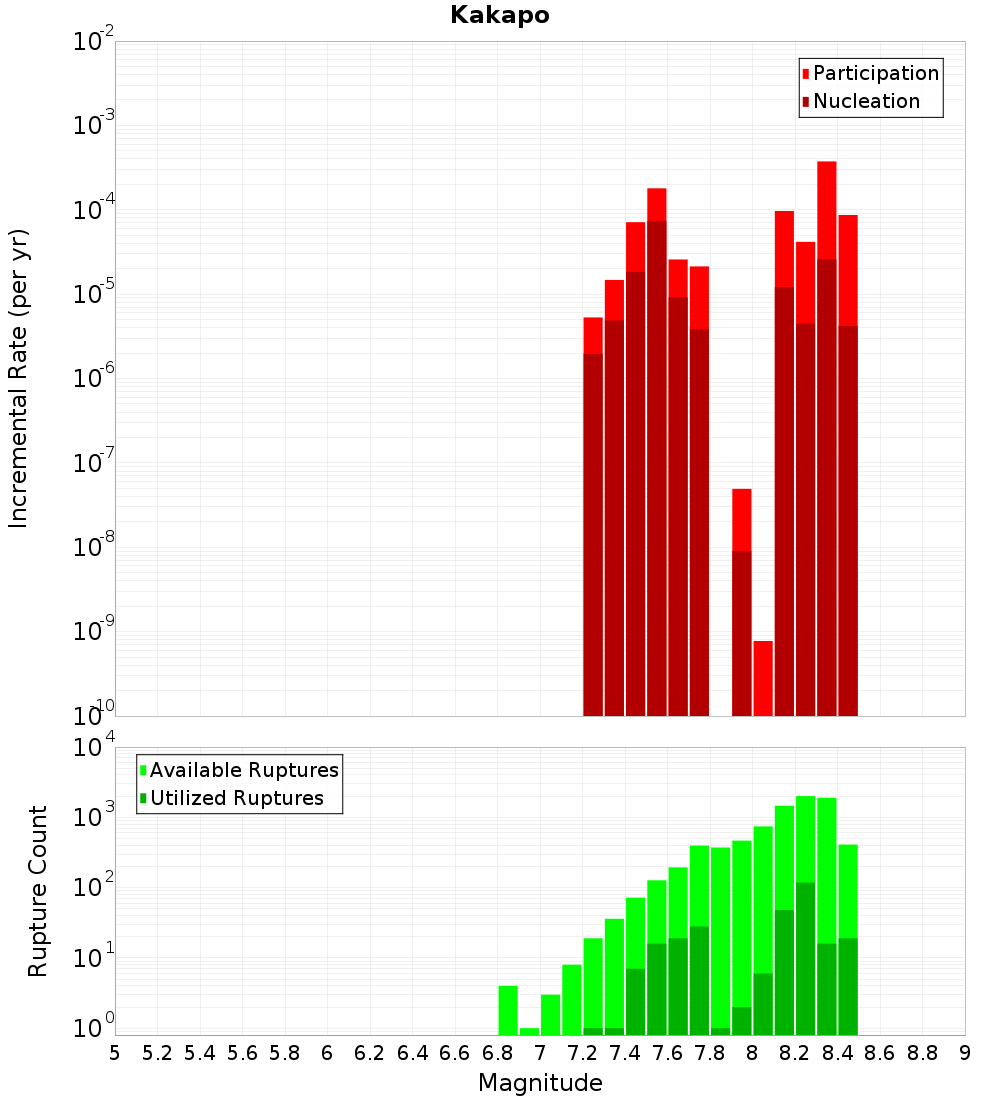 Kakapo

Participation
Nucleation

Incremental Rate (per yr)

$10^{-2}$
$10^{-3}$
$10^{-4}$
$10^{-5}$
$10^{-6}$
$10^{-7}$
$10^{-8}$
$10^{-9}$
$10^{-10}$

Available Ruptures
Utilized Ruptures

Rupture Count

$10^{4}$
$10^{3}$
$10^{2}$
$10^{1}$
$10^{0}$

5 5.2 5.4 5.6 5.8 6 6.2 6.4 6.6 6.8 7 7.2 7.4 7.6 7.8 8 8.2 8.4 8.6 8.8 9

Magnitude